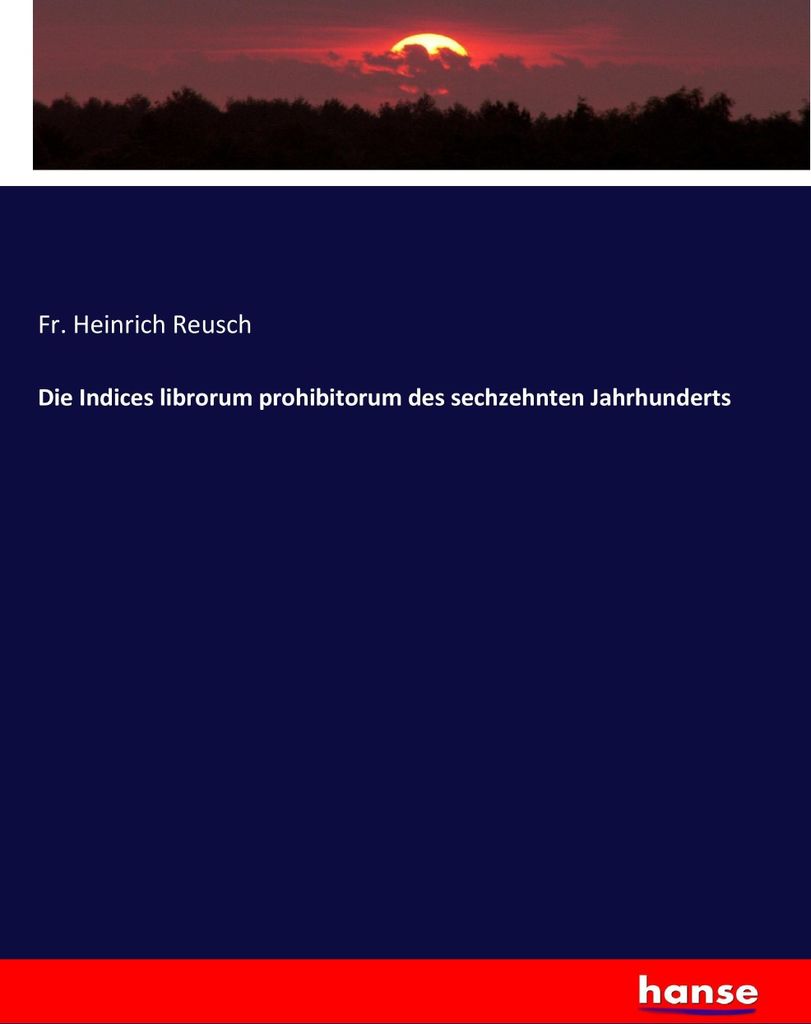 Fr. Heinrich Reusch

Die Indices librorum prohibitorum des sechzehnten Jahrhunderts

hanse